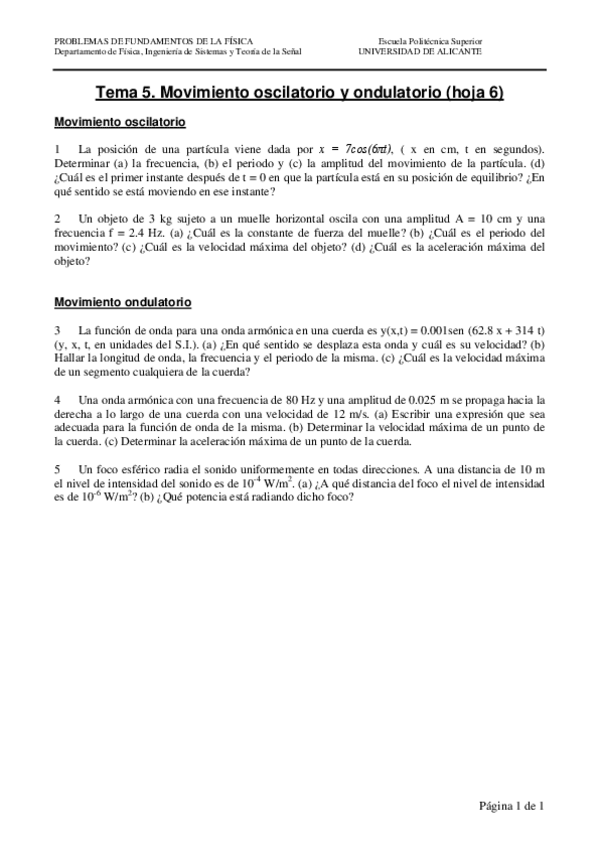 PROBLEMAS DE FUNDAMENTOS DE LA FÍSICA
Departamento de Física, Ingeniería de Sistemas y Teoría de la Señal

Escuela Politécnica Superior
UNIVERSIDAD DE ALICANTE

Tema 5. Movimiento oscilatorio y ondulatorio (hoja 6)

Movimiento oscilatorio

1 La posición de una partícula viene dada por $x = 7cos(6\pi t)$, ( x en cm, t en segundos). Determinar (a) la frecuencia, (b) el periodo y (c) la amplitud del movimiento de la partícula. (d) ¿Cuál es el primer instante después de t = 0 en que la partícula está en su posición de equilibrio? ¿En qué sentido se está moviendo en ese instante?

2 Un objeto de 3 kg sujeto a un muelle horizontal oscila con una amplitud A = 10 cm y una frecuencia f = 2.4 Hz. (a) ¿Cuál es la constante de fuerza del muelle? (b) ¿Cuál es el periodo del movimiento? (c) ¿Cuál es la velocidad máxima del objeto? (d) ¿Cuál es la aceleración máxima del objeto?

Movimiento ondulatorio

3 La función de onda para una onda armónica en una cuerda es y(x,t) = 0.001sen (62.8 x + 314 t) (y, x, t, en unidades del S.I.). (a) ¿En qué sentido se desplaza esta onda y cuál es su velocidad? (b) Hallar la longitud de onda, la frecuencia y el periodo de la misma. (c) ¿Cuál es la velocidad máxima de un segmento cualquiera de la cuerda?

4 Una onda armónica con una frecuencia de 80 Hz y una amplitud de 0.025 m se propaga hacia la derecha a lo largo de una cuerda con una velocidad de 12 m/s. (a) Escribir una expresión que sea adecuada para la función de onda de la misma. (b) Determinar la velocidad máxima de un punto de la cuerda. (c) Determinar la aceleración máxima de un punto de la cuerda.

5 Un foco esférico radia el sonido uniformemente en todas direcciones. A una distancia de 10 m el nivel de intensidad del sonido es de $10^{-4}$ W/m$^2$. (a) ¿A qué distancia del foco el nivel de intensidad es de $10^{-6}$ W/m$^2$? (b) ¿Qué potencia está radiando dicho foco?

Página 1 de 1